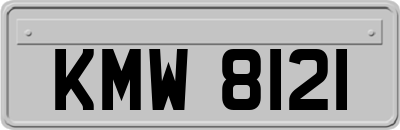 KMW 8121